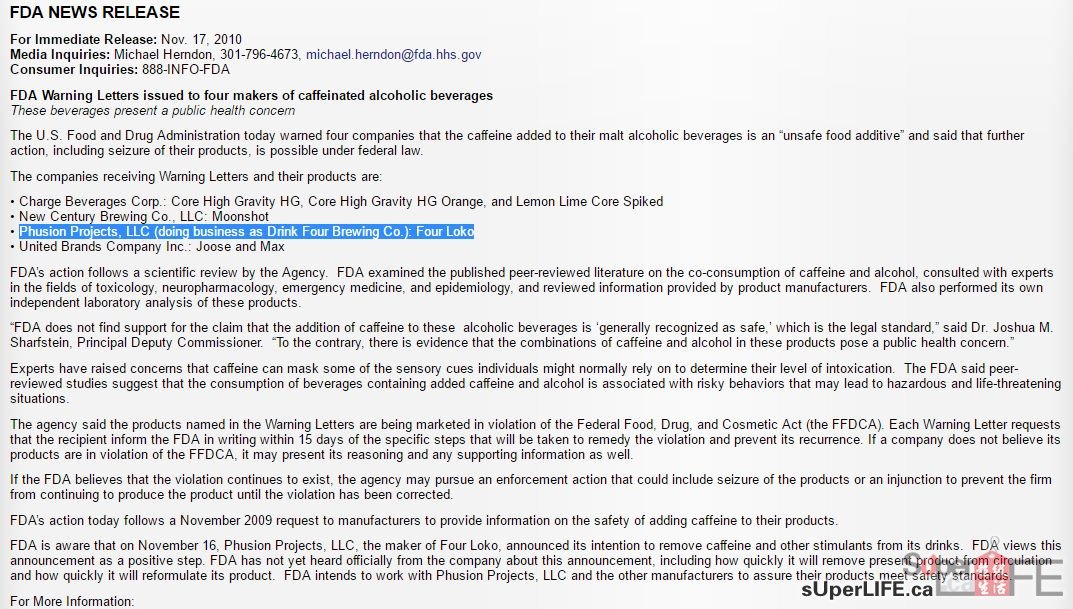 FDA NEWS RELEASE

For Immediate Release: Nov. 17, 2010
Media Inquiries: Michael Herndon, 301-796-4673, michael.herndon@fda.hhs.gov
Consumer Inquiries: 888-INFO-FDA

FDA Warning Letters issued to four makers of caffeinated alcoholic beverages
These beverages present a public health concern

The U.S. Food and Drug Administration today warned four companies that the caffeine added to their malt alcoholic beverages is an "unsafe food additive" and said that further action, including seizure of their products, is possible under federal law.

The companies receiving Warning Letters and their products are:

• Charge Beverages Corp.: Core High Gravity HG, Core High Gravity HG Orange, and Lemon Lime Core Spiked
• New Century Brewing Co., LLC: Moonshot
• Phusion Projects, LLC (doing business as Drink Four Brewing Co.): Four Loko
• United Brands Company Inc.: Joose and Max

FDA's action follows a scientific review by the Agency. FDA examined the published peer-reviewed literature on the co-consumption of caffeine and alcohol, consulted with experts in the fields of toxicology, neuropharmacology, emergency medicine, and epidemiology, and reviewed information provided by product manufacturers. FDA also performed its own independent laboratory analysis of these products.

"FDA does not find support for the claim that the addition of caffeine to these alcoholic beverages is 'generally recognized as safe,' which is the legal standard," said Dr. Joshua M. Sharfstein, Principal Deputy Commissioner. "To the contrary, there is evidence that the combinations of caffeine and alcohol in these products pose a public health concern."

Experts have raised concerns that caffeine can mask some of the sensory cues individuals might normally rely on to determine their level of intoxication. The FDA said peer-reviewed studies suggest that the consumption of beverages containing added caffeine and alcohol is associated with risky behaviors that may lead to hazardous and life-threatening situations.

The agency said the products named in the Warning Letters are being marketed in violation of the Federal Food, Drug, and Cosmetic Act (the FFDCA). Each Warning Letter requests that the recipient inform the FDA in writing within 15 days of the specific steps that will be taken to remedy the violation and prevent its recurrence. If a company does not believe its products are in violation of the FFDCA, it may present its reasoning and any supporting information as well.

If the FDA believes that the violation continues to exist, the agency may pursue an enforcement action that could include seizure of the products or an injunction to prevent the firm from continuing to produce the product until the violation has been corrected.

FDA's action today follows a November 2009 request to manufacturers to provide information on the safety of adding caffeine to their products.

FDA is aware that on November 16, Phusion Projects, LLC, the maker of Four Loko, announced its intention to remove caffeine and other stimulants from its drinks. FDA views this announcement as a positive step. FDA has not yet heard officially from the company about this announcement, including how quickly it will remove present product from circulation and how quickly it will reformulate its product. FDA intends to work with Phusion Projects, LLC and the other manufacturers to assure their products meet safety standards.

For More Information:

sUperLIFE.ca